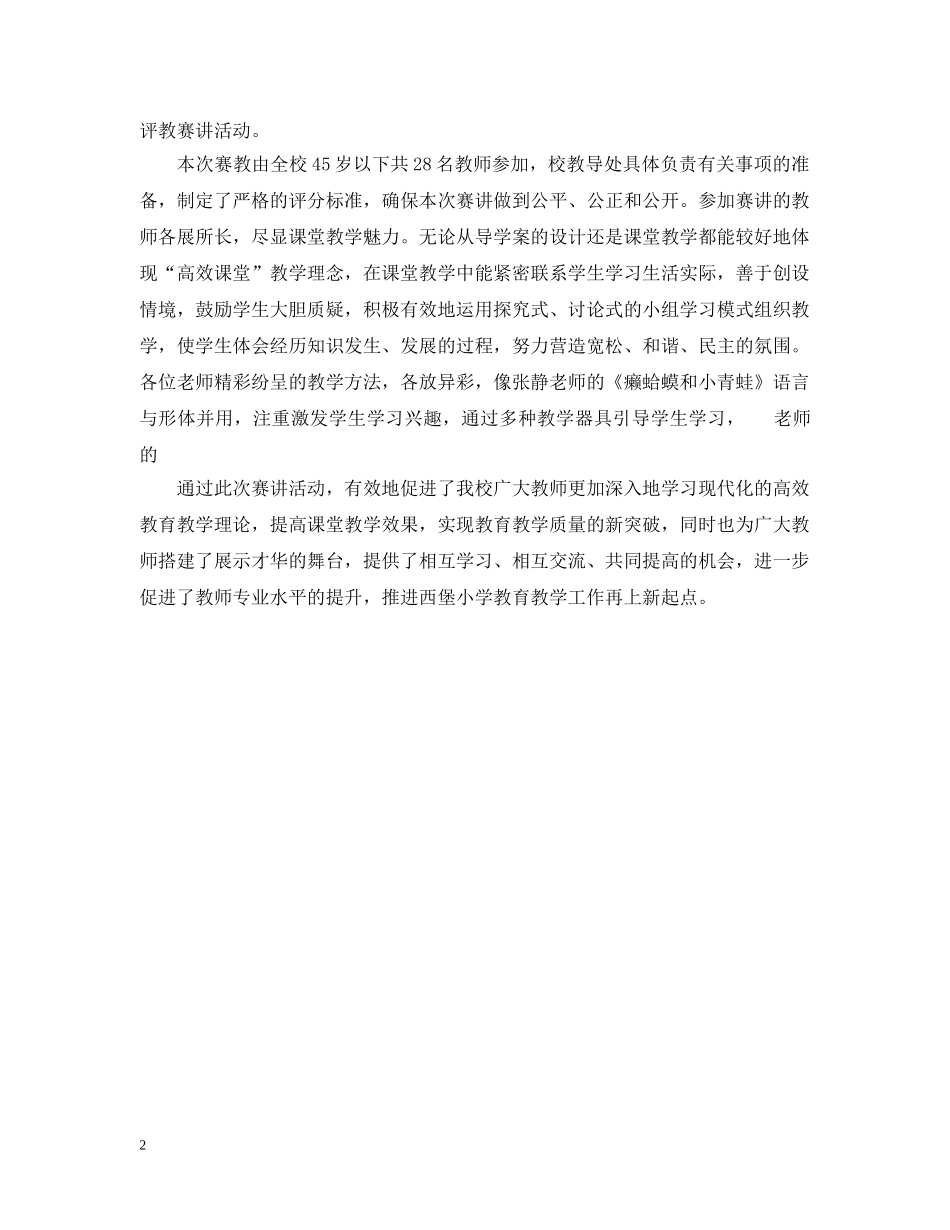 评教赛讲活动。

本次赛教由全校45岁以下共28名教师参加，校教导处具体负责有关事项的准备，制定了严格的评分标准，确保本次赛讲做到公平、公正和公开。参加赛讲的教师各展所长，尽显课堂教学魅力。无论从导学案的设计还是课堂教学都能较好地体现“高效课堂”教学理念，在课堂教学中能紧密联系学生学习生活实际，善于创设情境，鼓励学生大胆质疑，积极有效地运用探究式、讨论式的小组学习模式组织教学，使学生体会经历知识发生、发展的过程，努力营造宽松、和谐、民主的氛围。各位老师精彩纷呈的教学方法，各放异彩，像张静老师的《癞蛤蟆和小青蛙》语言与形体并用，注重激发学生学习兴趣，通过多种教学器具引导学生学习，　　老师的

通过此次赛讲活动，有效地促进了我校广大教师更加深入地学习现代化的高效教育教学理论，提高课堂教学效果，实现教育教学质量的新突破，同时也为广大教师搭建了展示才华的舞台，提供了相互学习、相互交流、共同提高的机会，进一步促进了教师专业水平的提升，推进西堡小学教育教学工作再上新起点。

2